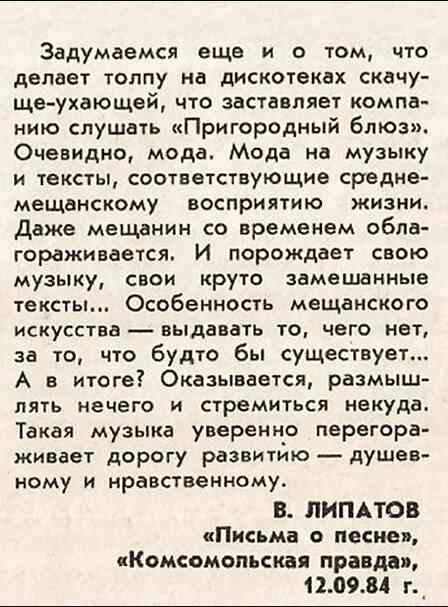 Задумаемся еще и о том, что делает толпу на дискотеках скачуще-ухающей, что заставляет компанию слушать «Пригородный блюз». Очевидно, мода. Мода на музыку и тексты, соответствующие среднемещанскому восприятию жизни. Даже мещанин со временем облагораживается. И порождает свою музыку, свои круто замешанные тексты... Особенность мещанского искусства — выдавать то, чего нет, за то, что будто бы существует... А в итоге? Оказывается, размышлять нечего и стремиться некуда. Такая музыка уверенно перегораживает дорогу развитию — душевному и нравственному.

В. ЛИПАТОВ
«Письма о песне»,
«Комсомольская правда»,
12.09.84 г.